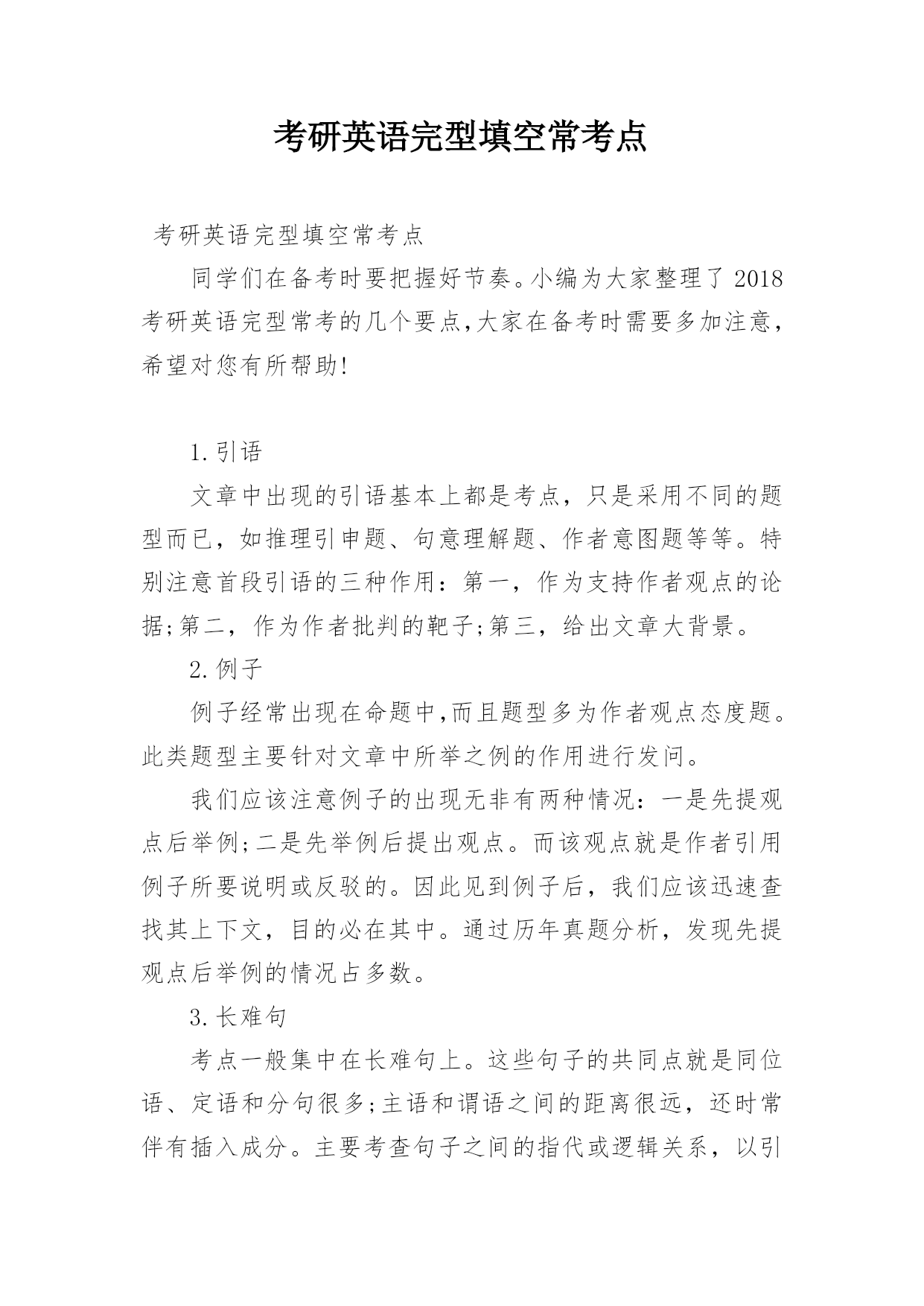 考研英语完型填空常考点

考研英语完型填空常考点

同学们在备考时要把握好节奏。小编为大家整理了 2018 考研英语完型常考的几个要点,大家在备考时需要多加注意,希望对您有所帮助!

1.引语

文章中出现的引语基本上都是考点，只是采用不同的题型而已，如推理引申题、句意理解题、作者意图题等等。特别注意首段引语的三种作用：第一，作为支持作者观点的论据;第二，作为作者批判的靶子;第三，给出文章大背景。

2.例子

例子经常出现在命题中,而且题型多为作者观点态度题。此类题型主要针对文章中所举之例的作用进行发问。

我们应该注意例子的出现无非有两种情况：一是先提观点后举例;二是先举例后提出观点。而该观点就是作者引用例子所要说明或反驳的。因此见到例子后，我们应该迅速查找其上下文，目的必在其中。通过历年真题分析，发现先提观点后举例的情况占多数。

3.长难句

考点一般集中在长难句上。这些句子的共同点就是同位语、定语和分句很多;主语和谓语之间的距离很远，还时常伴有插入成分。主要考查句子之间的指代或逻辑关系，以引